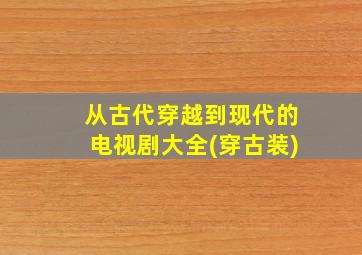 从古代穿越到现代的电视剧大全(穿古装)